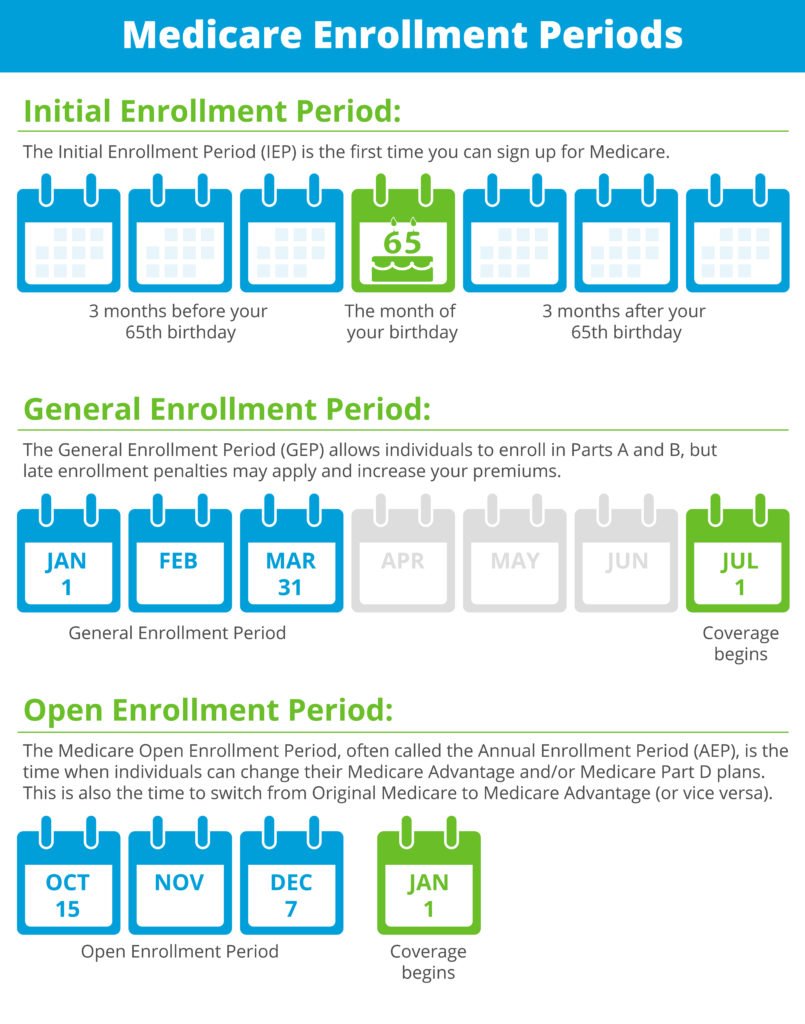 Medicare Enrollment Periods

Initial Enrollment Period:

The Initial Enrollment Period (IEP) is the first time you can sign up for Medicare.

65

3 months before your 65th birthday

The month of your birthday

3 months after your 65th birthday

General Enrollment Period:

The General Enrollment Period (GEP) allows individuals to enroll in Parts A and B, but late enrollment penalties may apply and increase your premiums.

JAN 1

FEB

MAR 31

APR

MAY

JUN

JUL 1

General Enrollment Period

Coverage begins

Open Enrollment Period:

The Medicare Open Enrollment Period, often called the Annual Enrollment Period (AEP), is the time when individuals can change their Medicare Advantage and/or Medicare Part D plans. This is also the time to switch from Original Medicare to Medicare Advantage (or vice versa).

OCT 15

NOV

DEC 7

JAN 1

Open Enrollment Period

Coverage begins